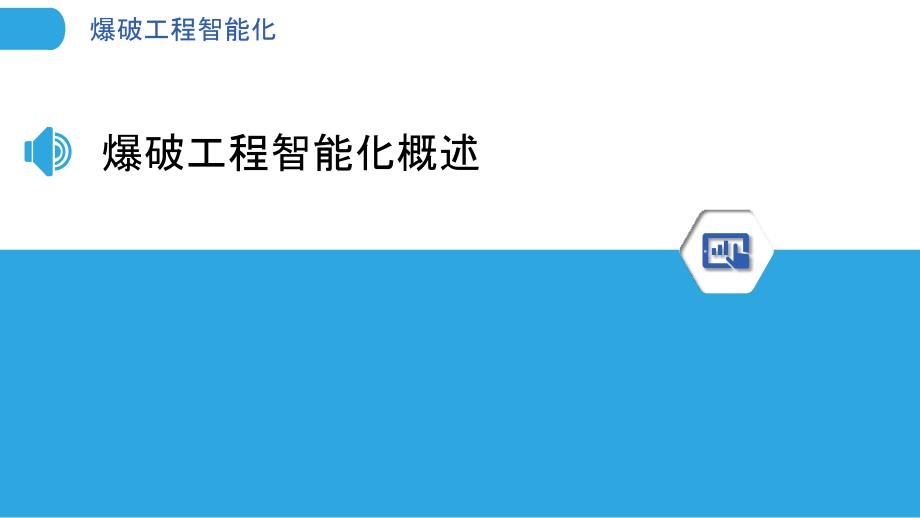 爆破工程智能化

爆破工程智能化概述